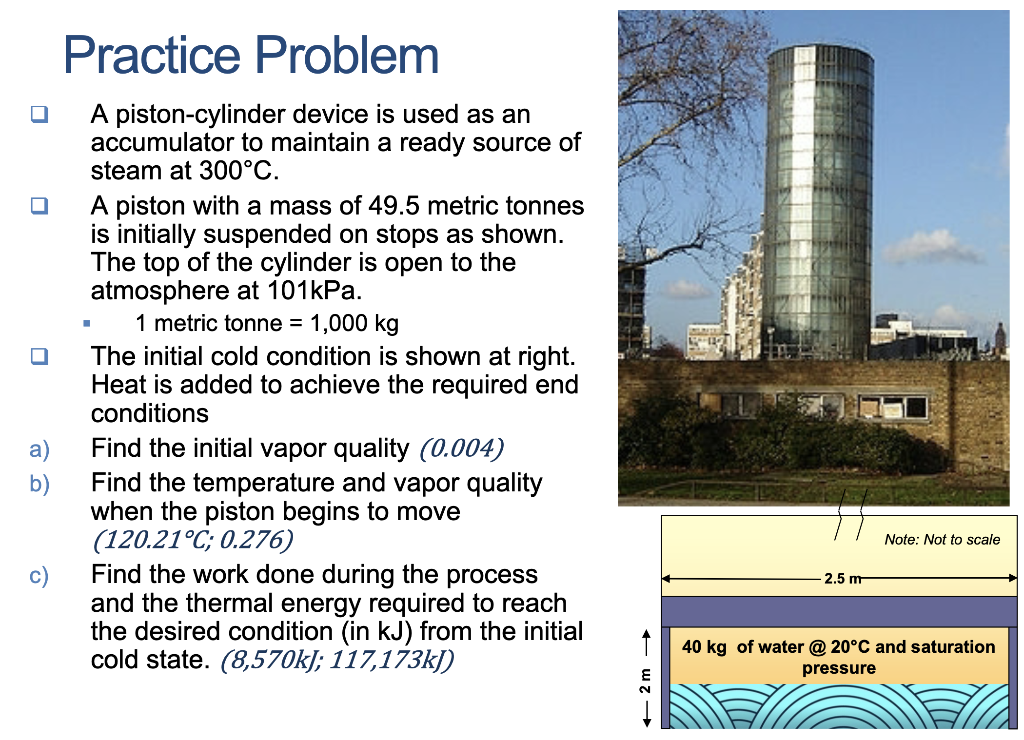 Practice Problem

☐ A piston-cylinder device is used as an accumulator to maintain a ready source of steam at 300°C.

☐ A piston with a mass of 49.5 metric tonnes is initially suspended on stops as shown. The top of the cylinder is open to the atmosphere at 101kPa.

• 1 metric tonne = 1,000 kg

☐ The initial cold condition is shown at right. Heat is added to achieve the required end conditions

a) Find the initial vapor quality (0.004)

b) Find the temperature and vapor quality when the piston begins to move (120.21°C; 0.276)

c) Find the work done during the process and the thermal energy required to reach the desired condition (in kJ) from the initial cold state. (8,570kJ; 117,173kJ)

Note: Not to scale

2.5 m

40 kg of water @ 20°C and saturation pressure

2 m